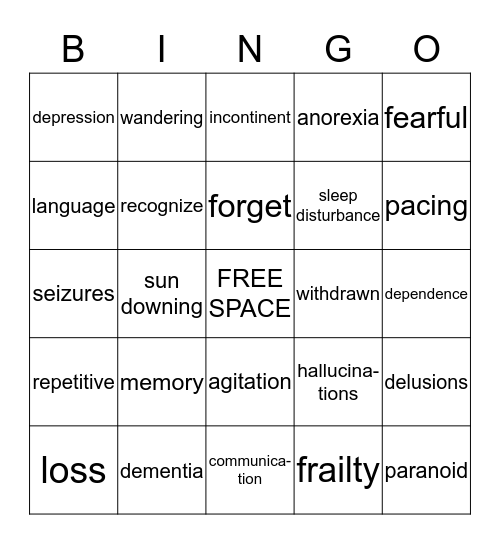 | B | I | N | G | O |
|---|---|---|---|---|
| depression | wandering | incontinent | anorexia | fearful |
| language | recognize | forget | sleep disturbance | pacing |
| seizures | sun downing | FREE SPACE | withdrawn | dependence |
| repetitive | memory | agitation | hallucinations | delusions |
| loss | dementia | communication | frailty | paranoid |